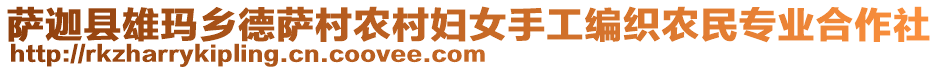 萨迦县雄玛乡德萨村农村妇女手工编织农民专业合作社
http://rkzharrykipling.cn.coovee.com